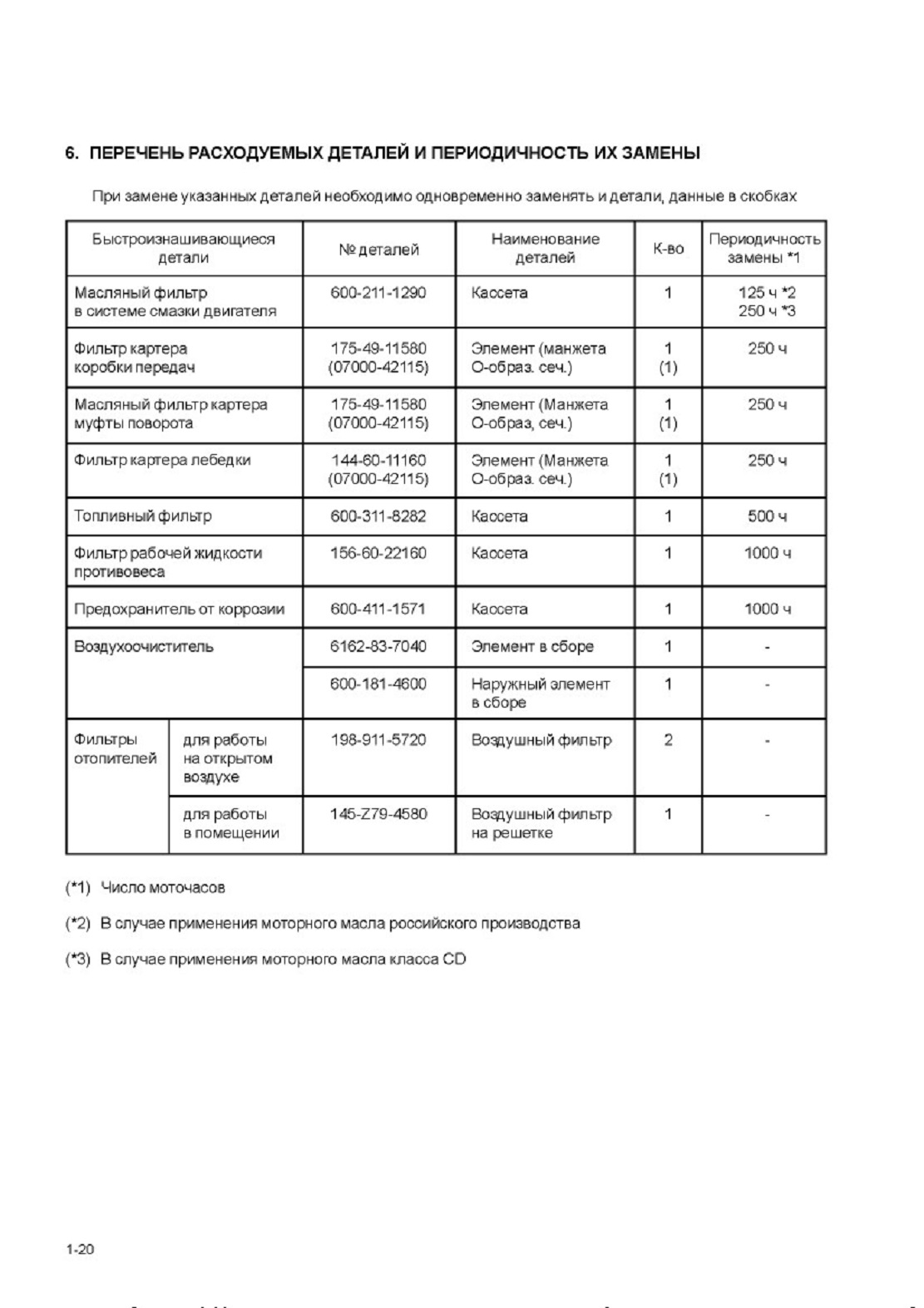 6. ПЕРЕЧЕНЬ РАСХОДУЕМЫХ ДЕТАЛЕЙ И ПЕРИОДИЧНОСТЬ ИХ ЗАМЕНЫ

При замене указанных деталей необходимо одновременно заменять и детали, данные в скобках

| Быстроизнашивающиеся детали | | № деталей | Наименование деталей | К-во | Периодичность замены *1 |
|---|---|---|---|---|---|
| Масляный фильтр в системе смазки двигателя | | 600-211-1290 | Кассета | 1 | 125 ч *2 250 ч *3 |
| Фильтр картера коробки передач | | 175-49-11580 (07000-42115) | Элемент (манжета О-образ. сеч.) | 1 (1) | 250 ч |
| Масляный фильтр картера муфты поворота | | 175-49-11580 (07000-42115) | Элемент (Манжета О-образ, сеч.) | 1 (1) | 250 ч |
| Фильтр картера лебедки | | 144-60-11160 (07000-42115) | Элемент (Манжета О-образ. сеч.) | 1 (1) | 250 ч |
| Топливный фильтр | | 600-311-8282 | Кассета | 1 | 500 ч |
| Фильтр рабочей жидкости противовеса | | 156-60-22160 | Кассета | 1 | 1000 ч |
| Предохранитель от коррозии | | 600-411-1571 | Кассета | 1 | 1000 ч |
| Воздухоочиститель | | 6162-83-7040 | Элемент в сборе | 1 | - |
| | | 600-181-4600 | Наружный элемент в сборе | 1 | - |
| Фильтры отопителей | для работы на открытом воздухе | 198-911-5720 | Воздушный фильтр | 2 | - |
| | для работы в помещении | 145-Z79-4580 | Воздушный фильтр на решетке | 1 | - |

(*1) Число моточасов

(*2) В случае применения моторного масла российского производства

(*3) В случае применения моторного масла класса CD

1-20